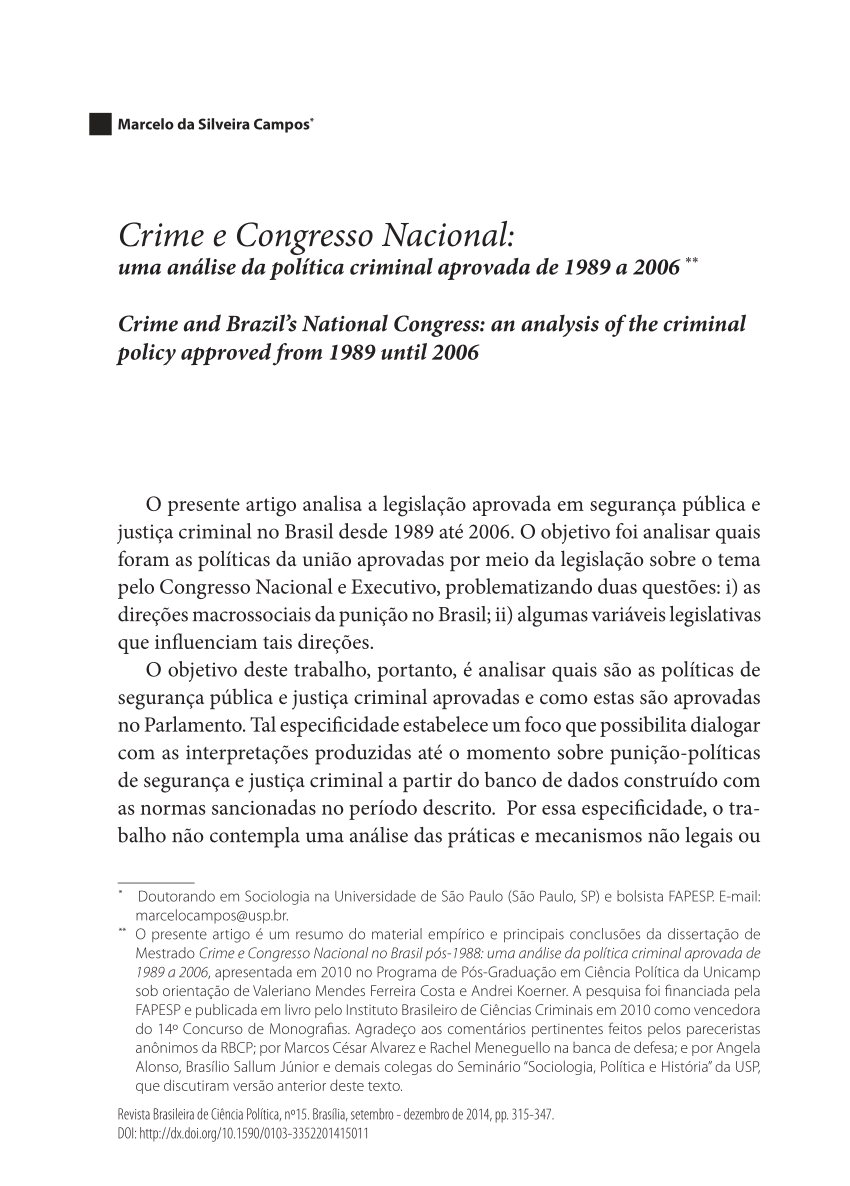 Marcelo da Silveira Campos*

Crime e Congresso Nacional:
uma análise da política criminal aprovada de 1989 a 2006 **

Crime and Brazil's National Congress: an analysis of the criminal policy approved from 1989 until 2006

O presente artigo analisa a legislação aprovada em segurança pública e justiça criminal no Brasil desde 1989 até 2006. O objetivo foi analisar quais foram as políticas da união aprovadas por meio da legislação sobre o tema pelo Congresso Nacional e Executivo, problematizando duas questões: i) as direções macrossociais da punição no Brasil; ii) algumas variáveis legislativas que influenciam tais direções.

O objetivo deste trabalho, portanto, é analisar quais são as políticas de segurança pública e justiça criminal aprovadas e como estas são aprovadas no Parlamento. Tal especificidade estabelece um foco que possibilita dialogar com as interpretações produzidas até o momento sobre punição-políticas de segurança e justiça criminal a partir do banco de dados construído com as normas sancionadas no período descrito. Por essa especificidade, o trabalho não contempla uma análise das práticas e mecanismos não legais ou

* Doutorando em Sociologia na Universidade de São Paulo (São Paulo, SP) e bolsista FAPESP. E-mail: marcelocampos@usp.br.
** O presente artigo é um resumo do material empírico e principais conclusões da dissertação de Mestrado Crime e Congresso Nacional no Brasil pós-1988: uma análise da política criminal aprovada de 1989 a 2006, apresentada em 2010 no Programa de Pós-Graduação em Ciência Política da Unicamp sob orientação de Valeriano Mendes Ferreira Costa e Andrei Koerner. A pesquisa foi financiada pela FAPESP e publicada em livro pelo Instituto Brasileiro de Ciências Criminais em 2010 como vencedora do 14º Concurso de Monografias. Agradeço aos comentários pertinentes feitos pelos pareceristas anônimos da RBCP; por Marcos César Alvarez e Rachel Meneguello na banca de defesa; e por Angela Alonso, Brasílio Sallum Júnior e demais colegas do Seminário "Sociologia, Política e História" da USP, que discutiram versão anterior deste texto.

Revista Brasileira de Ciência Política, nº15. Brasília, setembro - dezembro de 2014, pp. 315-347.
DOI: http://dx.doi.org/10.1590/0103-3352201415011